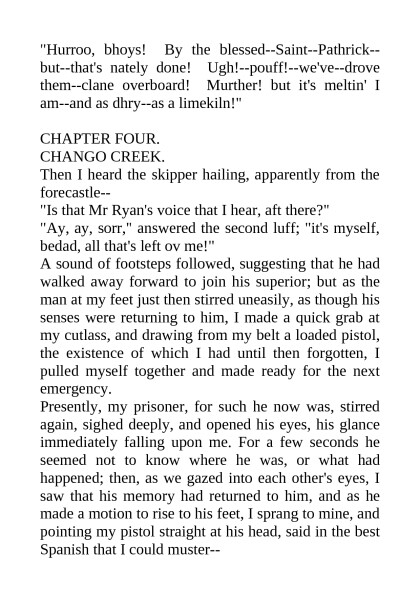 "Hurroo, bhoys! By the blessed--Saint--Pathrick--but--that's nately done! Ugh!--pouff!--we've--drove them--clane overboard! Murther! but it's meltin' I am--and as dhry--as a limekiln!"

CHAPTER FOUR.
CHANGO CREEK.
Then I heard the skipper hailing, apparently from the forecastle--
"Is that Mr Ryan's voice that I hear, aft there?"
"Ay, ay, sorr," answered the second luff; "it's myself, bedad, all that's left ov me!"
A sound of footsteps followed, suggesting that he had walked away forward to join his superior; but as the man at my feet just then stirred uneasily, as though his senses were returning to him, I made a quick grab at my cutlass, and drawing from my belt a loaded pistol, the existence of which I had until then forgotten, I pulled myself together and made ready for the next emergency.
Presently, my prisoner, for such he now was, stirred again, sighed deeply, and opened his eyes, his glance immediately falling upon me. For a few seconds he seemed not to know where he was, or what had happened; then, as we gazed into each other's eyes, I saw that his memory had returned to him, and as he made a motion to rise to his feet, I sprang to mine, and pointing my pistol straight at his head, said in the best Spanish that I could muster--